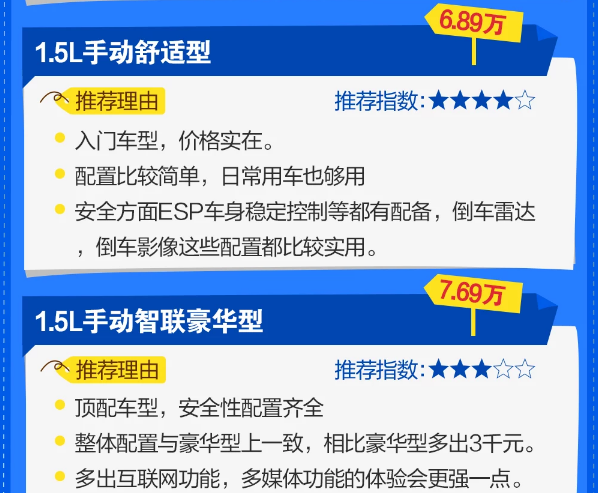 6.89万

1.5L手动舒适型

推荐理由

推荐指数:★★★★☆

入门车型，价格实在。

配置比较简单，日常用车也够用

安全方面ESP车身稳定控制等都有配备，倒车雷达，倒车影像这些配置都比较实用。

7.69万

1.5L手动智联豪华型

推荐理由

推荐指数:★★★☆☆

顶配车型，安全性配置齐全

整体配置与豪华型上一致，相比豪华型多出3千元。

多出互联网功能，多媒体功能的体验会更强一点。